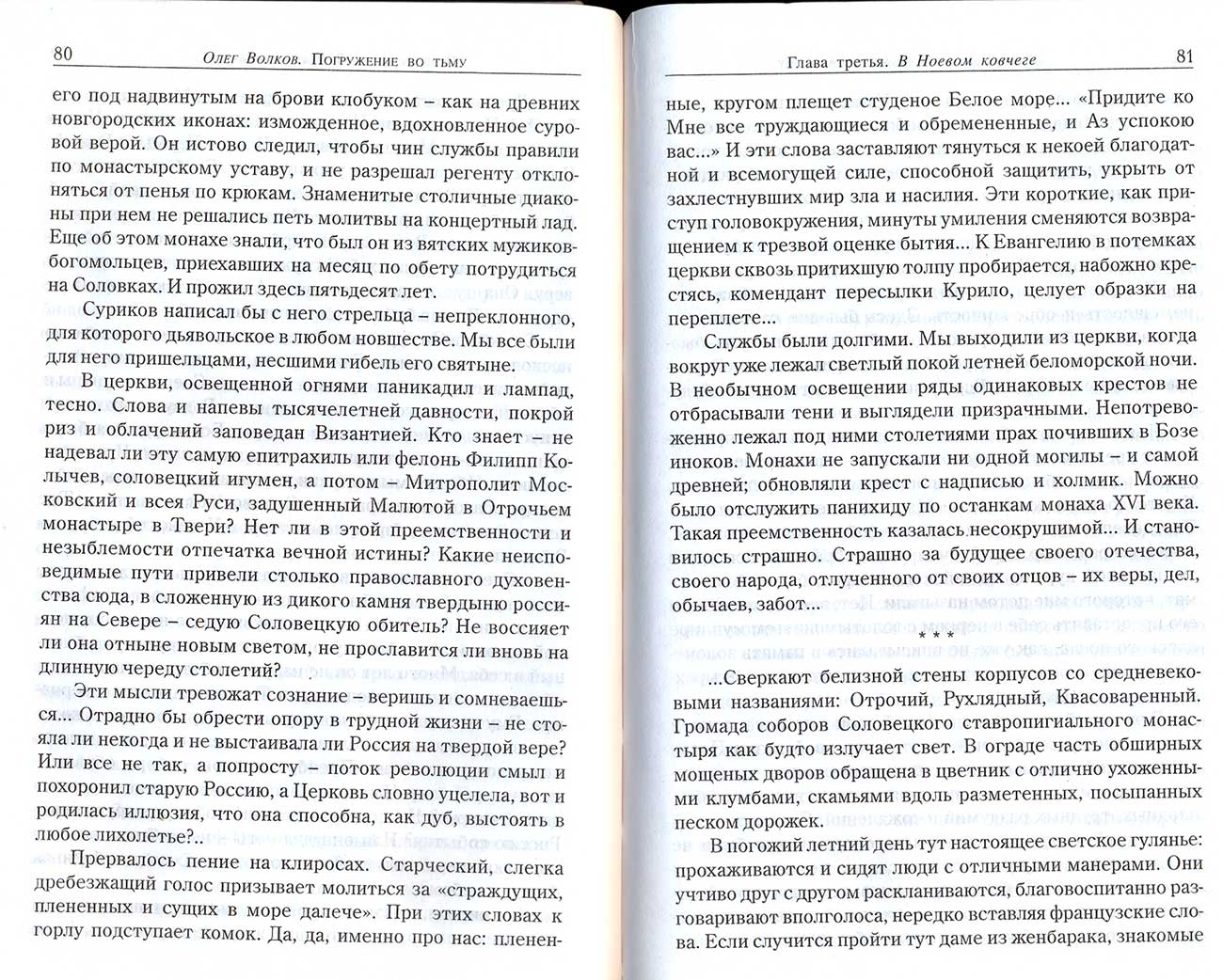 80 Олег Волков. Погружение во тьму

его под надвинутым на брови клобуком – как на древних новгородских иконах: изможденное, вдохновленное суровой верой. Он истово следил, чтобы чин службы правили по монастырскому уставу, и не разрешал регенту отклоняться от пенья по крюкам. Знаменитые столичные диаконы при нем не решались петь молитвы на концертный лад. Еще об этом монахе знали, что был он из вятских мужиков-богомольцев, приехавших на месяц по обету потрудиться на Соловках. И прожил здесь пятьдесят лет.

Суриков написал бы с него стрельца – непреклонного, для которого дьявольское в любом новшестве. Мы все были для него пришельцами, несшими гибель его святыне.

В церкви, освещенной огнями паникадил и лампад, тесно. Слова и напевы тысячелетней давности, покрой риз и облачений заповедан Византией. Кто знает – не надевал ли эту самую епитрахиль или фелонь Филипп Колычев, соловецкий игумен, а потом – Митрополит Московский и всея Руси, задушенный Малютой в Отрочьем монастыре в Твери? Нет ли в этой преемственности и незыблемости отпечатка вечной истины? Какие неисповедимые пути привели столько православного духовенства сюда, в сложенную из дикого камня твердыню россиян на Севере – седую Соловецкую обитель? Не воссияет ли она отныне новым светом, не прославится ли вновь на длинную череду столетий?

Эти мысли тревожат сознание – веришь и сомневаешься... Отрадно бы обрести опору в трудной жизни – не стояла ли некогда и не выстаивала ли Россия на твердой вере? Или все не так, а попросту – поток революции смыл и похоронил старую Россию, а Церковь словно уцелела, вот и родилась иллюзия, что она способна, как дуб, выстоять в любое лихолетье?..

Прервалось пение на клиросах. Старческий, слегка дребезжащий голос призывает молиться за «страждущих, плененных и сущих в море далече». При этих словах к горлу подступает комок. Да, да, именно про нас: пленен-

Глава третья. В Ноевом ковчеге 81

ные, кругом плещет студеное Белое море... «Придите ко Мне все труждающиеся и обремененные, и Аз успокою вас...» И эти слова заставляют тянуться к некоей благодатной и всемогущей силе, способной защитить, укрыть от захлестнувших мир зла и насилия. Эти короткие, как приступ головокружения, минуты умиления сменяются возвращением к трезвой оценке бытия... К Евангелию в потемках церкви сквозь притихшую толпу пробирается, набожно крестясь, комендант пересылки Курило, целует образки на переплете...

Службы были долгими. Мы выходили из церкви, когда вокруг уже лежал светлый покой летней беломорской ночи. В необычном освещении ряды одинаковых крестов не отбрасывали тени и выглядели призрачными. Непотревоженно лежал под ними столетиями прах почивших в Бозе иноков. Монахи не запускали ни одной могилы – и самой древней; обновляли крест с надписью и холмик. Можно было отслужить панихиду по останкам монаха XVI века. Такая преемственность казалась несокрушимой... И становилось страшно. Страшно за будущее своего отечества, своего народа, отлученного от своих отцов – их веры, дел, обычаев, забот...

* * *

...Сверкают белизной стены корпусов со средневековыми названиями: Отрочий, Рухлядный, Квасоваренный. Громада соборов Соловецкого ставропигиального монастыря как будто излучает свет. В ограде часть обширных мощеных дворов обращена в цветник с отлично ухоженными клумбами, скамьями вдоль разметенных, посыпанных песком дорожек.

В погожий летний день тут настоящее светское гулянье: прохаживаются и сидят люди с отличными манерами. Они учтиво друг с другом раскланиваются, благовоспитанно разговаривают вполголоса, нередко вставляя французские слова. Если случится пройти тут даме из женбарака, знакомые